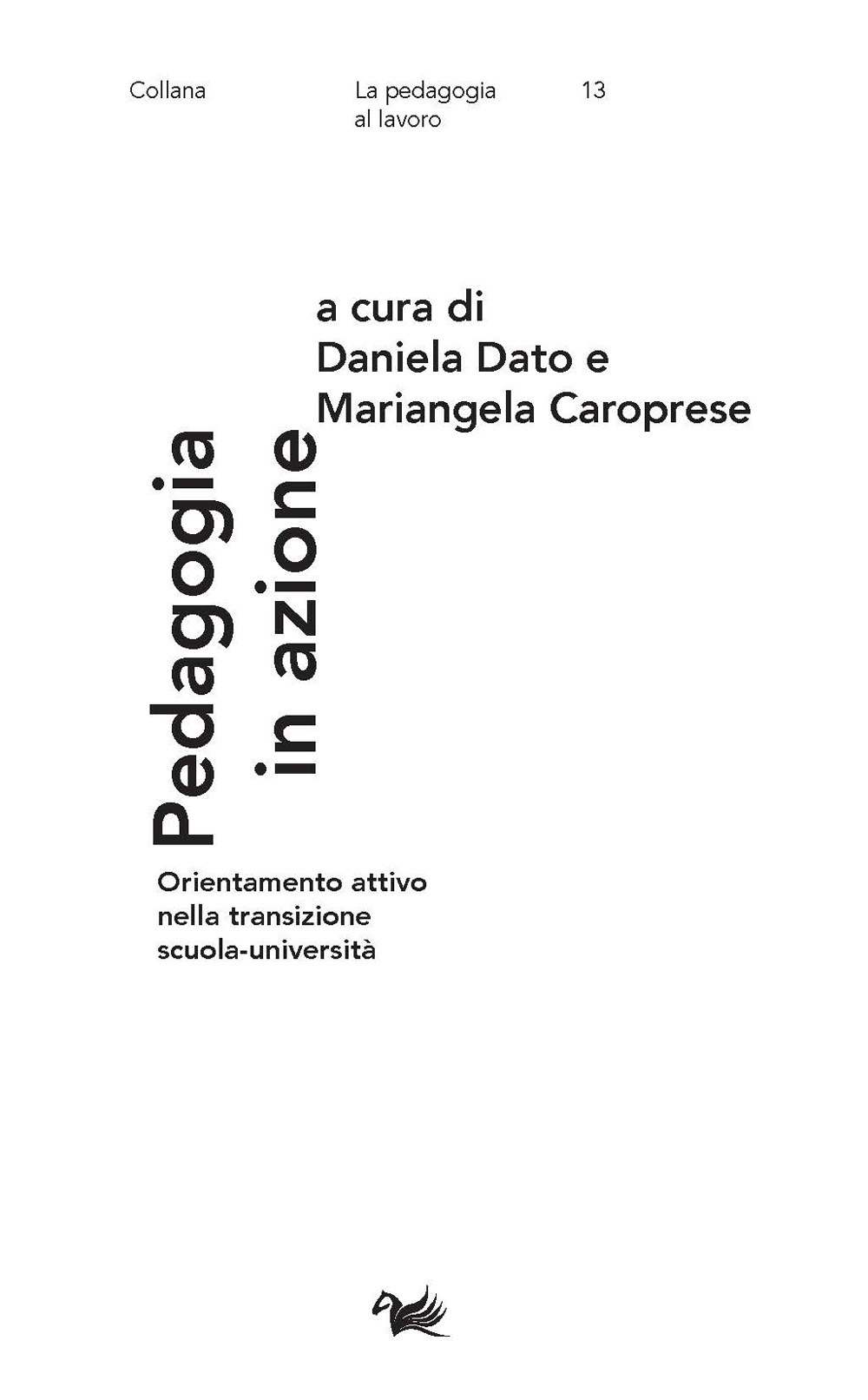 Collana

La pedagogia al lavoro

13

a cura di
Daniela Dato e
Mariangela Caroprese

Pedagogia
in azione

Orientamento attivo
nella transizione
scuola-università